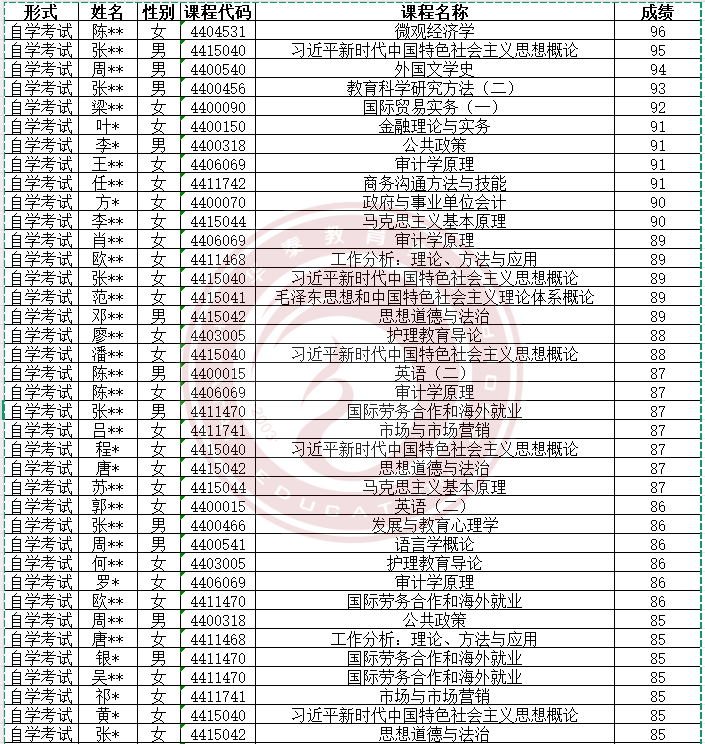 | 形式 | 姓名 | 性别 | 课程代码 | 课程名称 | 成绩 |
|---|---|---|---|---|---|
| 自学考试 | 陈** | 女 | 4404531 | 微观经济学 | 96 |
| 自学考试 | 张** | 男 | 4415040 | 习近平新时代中国特色社会主义思想概论 | 95 |
| 自学考试 | 周** | 男 | 4400540 | 外国文学史 | 94 |
| 自学考试 | 张** | 男 | 4400456 | 教育科学研究方法（二） | 93 |
| 自学考试 | 梁** | 女 | 4400090 | 国际贸易实务（一） | 92 |
| 自学考试 | 叶* | 女 | 4400150 | 金融理论与实务 | 91 |
| 自学考试 | 李* | 男 | 4400318 | 公共政策 | 91 |
| 自学考试 | 王** | 女 | 4406069 | 审计学原理 | 91 |
| 自学考试 | 任** | 女 | 4411742 | 商务沟通方法与技能 | 91 |
| 自学考试 | 方* | 女 | 4400070 | 政府与事业单位会计 | 90 |
| 自学考试 | 李** | 女 | 4415044 | 马克思主义基本原理 | 90 |
| 自学考试 | 肖** | 女 | 4406069 | 审计学原理 | 89 |
| 自学考试 | 欧** | 女 | 4411468 | 工作分析：理论、方法与应用 | 89 |
| 自学考试 | 张** | 女 | 4415040 | 习近平新时代中国特色社会主义思想概论 | 89 |
| 自学考试 | 范** | 女 | 4415041 | 毛泽东思想和中国特色社会主义理论体系概论 | 89 |
| 自学考试 | 邓** | 男 | 4415042 | 思想道德与法治 | 89 |
| 自学考试 | 廖** | 女 | 4403005 | 护理教育导论 | 88 |
| 自学考试 | 潘** | 女 | 4415040 | 习近平新时代中国特色社会主义思想概论 | 88 |
| 自学考试 | 陈** | 男 | 4400015 | 英语（二） | 87 |
| 自学考试 | 陈** | 女 | 4406069 | 审计学原理 | 87 |
| 自学考试 | 张** | 男 | 4411470 | 国际劳务合作和海外就业 | 87 |
| 自学考试 | 吕** | 女 | 4411741 | 市场与市场营销 | 87 |
| 自学考试 | 程* | 女 | 4415040 | 习近平新时代中国特色社会主义思想概论 | 87 |
| 自学考试 | 唐* | 女 | 4415042 | 思想道德与法治 | 87 |
| 自学考试 | 苏** | 女 | 4415044 | 马克思主义基本原理 | 87 |
| 自学考试 | 郭** | 女 | 4400015 | 英语（二） | 86 |
| 自学考试 | 张** | 男 | 4400466 | 发展与教育心理学 | 86 |
| 自学考试 | 周** | 男 | 4400541 | 语言学概论 | 86 |
| 自学考试 | 何** | 女 | 4403005 | 护理教育导论 | 86 |
| 自学考试 | 罗* | 女 | 4406069 | 审计学原理 | 86 |
| 自学考试 | 欧** | 女 | 4411470 | 国际劳务合作和海外就业 | 86 |
| 自学考试 | 周** | 男 | 4400318 | 公共政策 | 85 |
| 自学考试 | 唐** | 女 | 4411468 | 工作分析：理论、方法与应用 | 85 |
| 自学考试 | 银* | 男 | 4411470 | 国际劳务合作和海外就业 | 85 |
| 自学考试 | 吴** | 女 | 4411470 | 国际劳务合作和海外就业 | 85 |
| 自学考试 | 祁* | 女 | 4411741 | 市场与市场营销 | 85 |
| 自学考试 | 黄* | 女 | 4415040 | 习近平新时代中国特色社会主义思想概论 | 85 |
| 自学考试 | 张* | 女 | 4415042 | 思想道德与法治 | 85 |